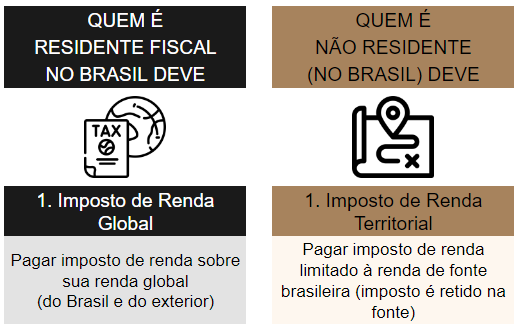 QUEM É RESIDENTE FISCAL NO BRASIL DEVE

TAX

1. Imposto de Renda Global

Pagar imposto de renda sobre sua renda global (do Brasil e do exterior)

QUEM É NÃO RESIDENTE (NO BRASIL) DEVE

1. Imposto de Renda Territorial

Pagar imposto de renda limitado à renda de fonte brasileira (imposto é retido na fonte)